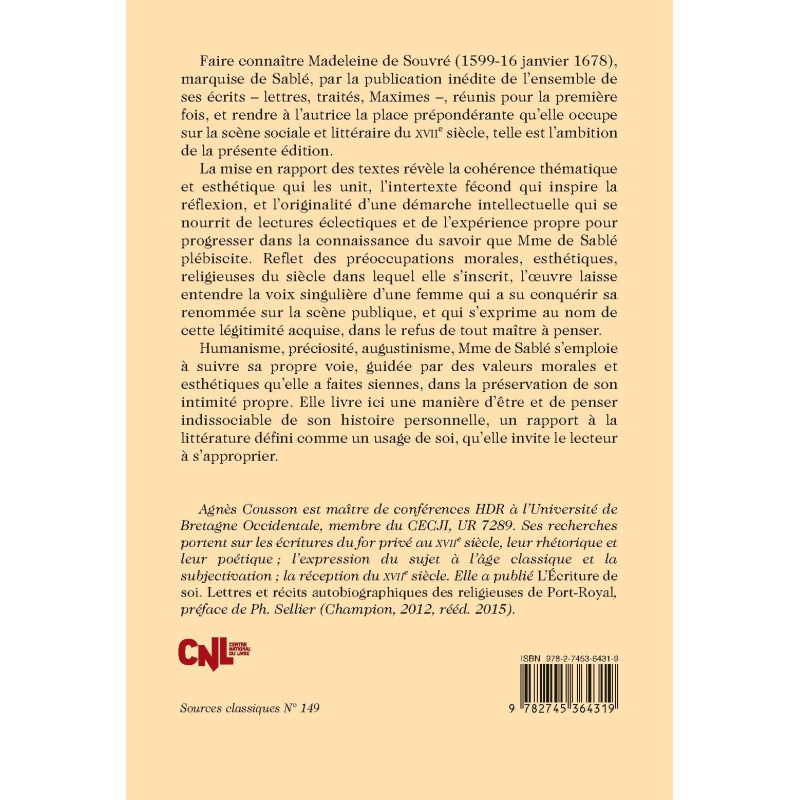 Faire connaître Madeleine de Souvré (1599-16 janvier 1678), marquise de Sablé, par la publication inédite de l'ensemble de ses écrits – lettres, traités, Maximes –, réunis pour la première fois, et rendre à l'autrice la place prépondérante qu'elle occupe sur la scène sociale et littéraire du XVII$^{e}$ siècle, telle est l'ambition de la présente édition.

La mise en rapport des textes révèle la cohérence thématique et esthétique qui les unit, l'intertexte fécond qui inspire la réflexion, et l'originalité d'une démarche intellectuelle qui se nourrit de lectures éclectiques et de l'expérience propre pour progresser dans la connaissance du savoir que Mme de Sablé plébiscite. Reflet des préoccupations morales, esthétiques, religieuses du siècle dans lequel elle s'inscrit, l'œuvre laisse entendre la voix singulière d'une femme qui a su conquérir sa renommée sur la scène publique, et qui s'exprime au nom de cette légitimité acquise, dans le refus de tout maître à penser.

Humanisme, préciosité, augustinisme, Mme de Sablé s'emploie à suivre sa propre voie, guidée par des valeurs morales et esthétiques qu'elle a faites siennes, dans la préservation de son intimité propre. Elle livre ici une manière d'être et de penser indissociable de son histoire personnelle, un rapport à la littérature défini comme un usage de soi, qu'elle invite le lecteur à s'approprier.

Agnès Cousson est maître de conférences HDR à l'Université de Bretagne Occidentale, membre du CECJI, UR 7289. Ses recherches portent sur les écritures du for privé au XVII$^{e}$ siècle, leur rhétorique et leur poétique ; l'expression du sujet à l'âge classique et la subjectivation ; la réception du XVII$^{e}$ siècle. Elle a publié L'Écriture de soi. Lettres et récits autobiographiques des religieuses de Port-Royal, préface de Ph. Sellier (Champion, 2012, rééd. 2015).

CNL CENTRE NATIONAL DU LIVRE

ISBN 978-2-7453-6431-9

Sources classiques N° 149

9 782745 364319